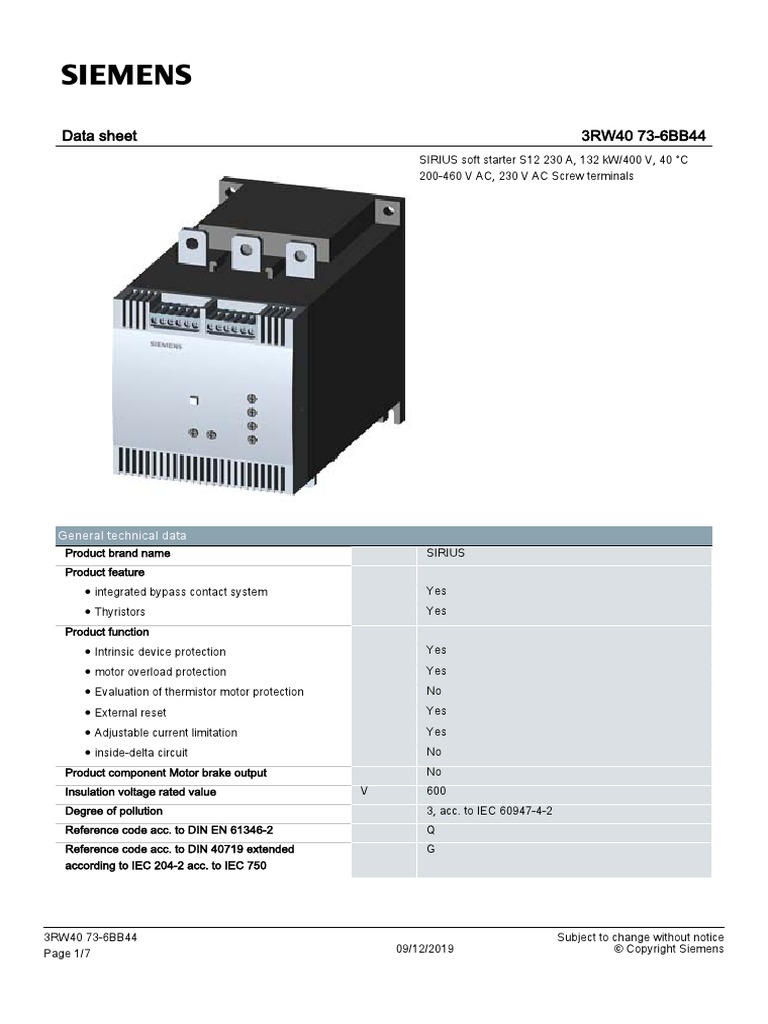 SIEMENS

Data sheet 3RW40 73-6BB44

SIRIUS soft starter S12 230 A, 132 kW/400 V, 40 °C 200-460 V AC, 230 V AC Screw terminals

SIEMENS

| General technical data | | |
|---|---|---|
| Product brand name | | SIRIUS |
| Product feature | | |
| • integrated bypass contact system | | Yes |
| • Thyristors | | Yes |
| Product function | | |
| • Intrinsic device protection | | Yes |
| • motor overload protection | | Yes |
| • Evaluation of thermistor motor protection | | No |
| • External reset | | Yes |
| • Adjustable current limitation | | Yes |
| • inside-delta circuit | | No |
| Product component Motor brake output | | No |
| Insulation voltage rated value | V | 600 |
| Degree of pollution | | 3, acc. to IEC 60947-4-2 |
| Reference code acc. to DIN EN 61346-2 | | Q |
| Reference code acc. to DIN 40719 extended according to IEC 204-2 acc. to IEC 750 | | G |

3RW40 73-6BB44
Page 1/7

09/12/2019

Subject to change without notice
© Copyright Siemens